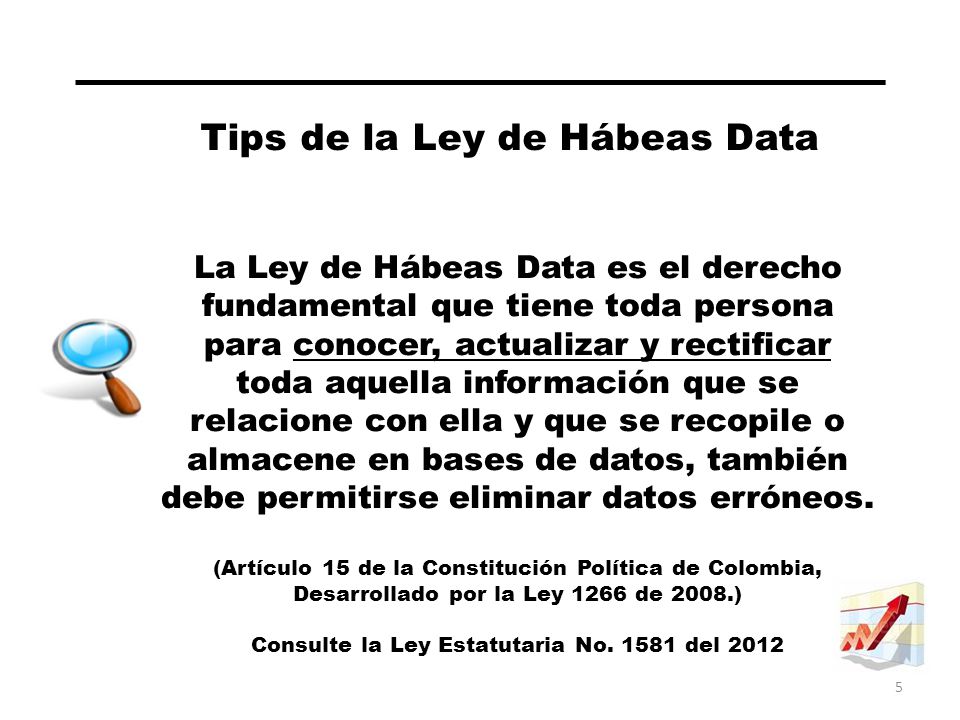 Tips de la Ley de Hábeas Data

La Ley de Hábeas Data es el derecho fundamental que tiene toda persona para conocer, actualizar y rectificar toda aquella información que se relacione con ella y que se recopile o almacene en bases de datos, también debe permitirse eliminar datos erróneos.

(Artículo 15 de la Constitución Política de Colombia, Desarrollado por la Ley 1266 de 2008.)

Consulte la Ley Estatutaria No. 1581 del 2012

5